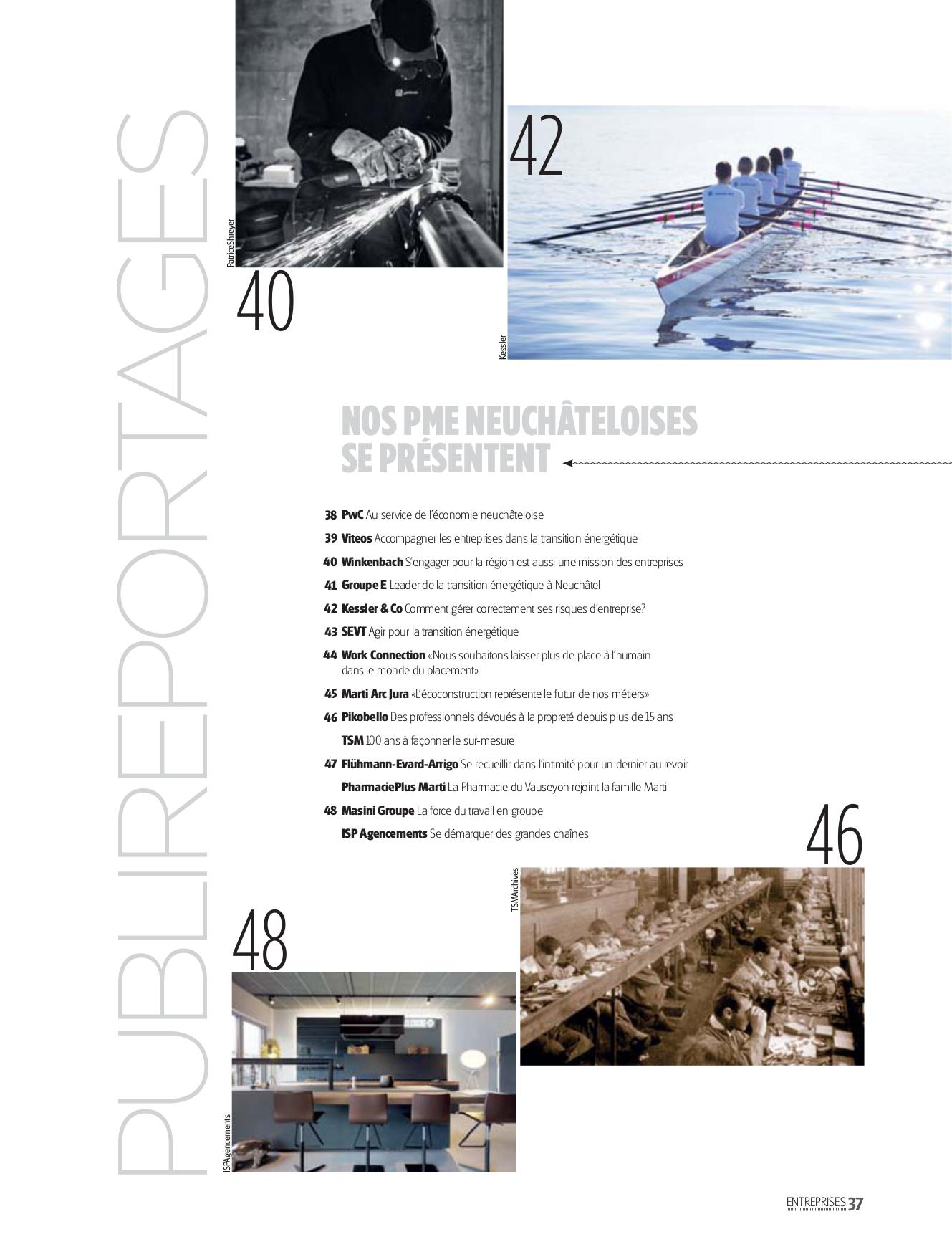 PUBLIREPORTAGES

PatriceShreyer

40

42

Kessler

NOS PME NEUCHÂTELOISES SE PRÉSENTENT

38 PwC Au service de l'économie neuchâteloise

39 Viteos Accompagner les entreprises dans la transition énergétique

40 Winkenbach S'engager pour la région est aussi une mission des entreprises

41 Groupe E Leader de la transition énergétique à Neuchâtel

42 Kessler & Co Comment gérer correctement ses risques d'entreprise?

43 SEVT Agir pour la transition énergétique

44 Work Connection «Nous souhaitons laisser plus de place à l'humain dans le monde du placement»

45 Marti Arc Jura «L'écoconstruction représente le futur de nos métiers»

46 Pikobello Des professionnels dévoués à la propreté depuis plus de 15 ans

TSM 100 ans à façonner le sur-mesure

47 Flühmann-Evard-Arrigo Se recueillir dans l'intimité pour un dernier au revoir

PharmaciePlus Marti La Pharmacie du Vauseyon rejoint la famille Marti

48 Masini Groupe La force du travail en groupe

ISP Agencements Se démarquer des grandes chaînes

46

TSMArchives

48

ISPAgencements

ENTREPRISES 37